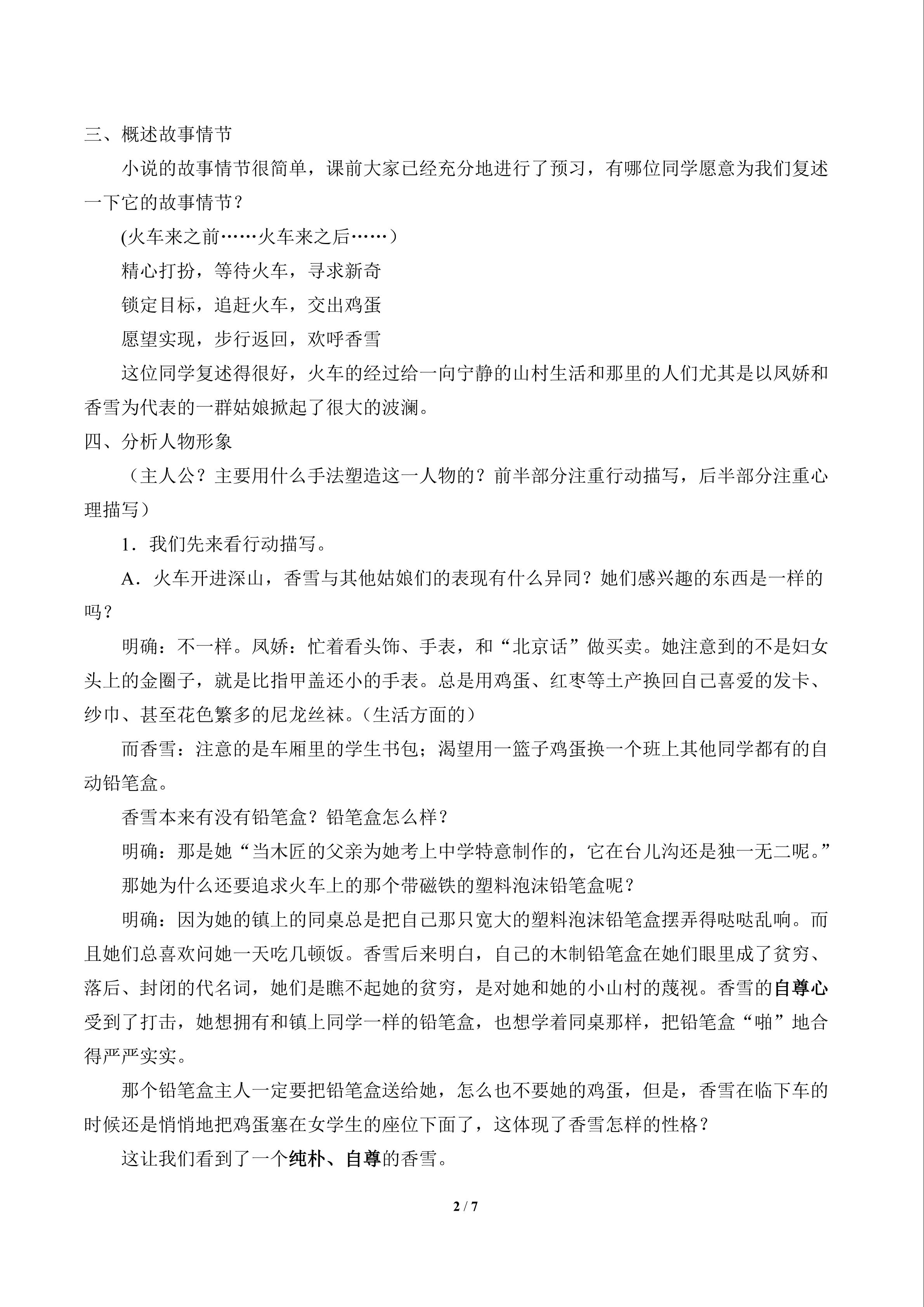 三、概述故事情节

小说的故事情节很简单，课前大家已经充分地进行了预习，有哪位同学愿意为我们复述一下它的故事情节？

(火车来之前……火车来之后……）

精心打扮，等待火车，寻求新奇

锁定目标，追赶火车，交出鸡蛋

愿望实现，步行返回，欢呼香雪

这位同学复述得很好，火车的经过给一向宁静的山村生活和那里的人们尤其是以凤娇和香雪为代表的一群姑娘掀起了很大的波澜。

四、分析人物形象

（主人公？主要用什么手法塑造这一人物的？前半部分注重行动描写，后半部分注重心理描写）

1．我们先来看行动描写。

A．火车开进深山，香雪与其他姑娘们的表现有什么异同？她们感兴趣的东西是一样的吗？

明确：不一样。凤娇：忙着看头饰、手表，和“北京话”做买卖。她注意到的不是妇女头上的金圈子，就是比指甲盖还小的手表。总是用鸡蛋、红枣等土产换回自己喜爱的发卡、纱巾、甚至花色繁多的尼龙丝袜。（生活方面的）

而香雪：注意的是车厢里的学生书包；渴望用一篮子鸡蛋换一个班上其他同学都有的自动铅笔盒。

香雪本来有没有铅笔盒？铅笔盒怎么样？

明确：那是她“当木匠的父亲为她考上中学特意制作的，它在台儿沟还是独一无二呢。”

那她为什么还要追求火车上的那个带磁铁的塑料泡沫铅笔盒呢？

明确：因为她的镇上的同桌总是把自己那只宽大的塑料泡沫铅笔盒摆弄得哒哒乱响。而且她们总喜欢问她一天吃几顿饭。香雪后来明白，自己的木制铅笔盒在她们眼里成了贫穷、落后、封闭的代名词，她们是瞧不起她的贫穷，是对她和她的小山村的蔑视。香雪的自尊心受到了打击，她想拥有和镇上同学一样的铅笔盒，也想学着同桌那样，把铅笔盒“啪”地合得严严实实。

那个铅笔盒主人一定要把铅笔盒送给她，怎么也不要她的鸡蛋，但是，香雪在临下车的时候还是悄悄地把鸡蛋塞在女学生的座位下面了，这体现了香雪怎样的性格？

这让我们看到了一个纯朴、自尊的香雪。

2 / 7